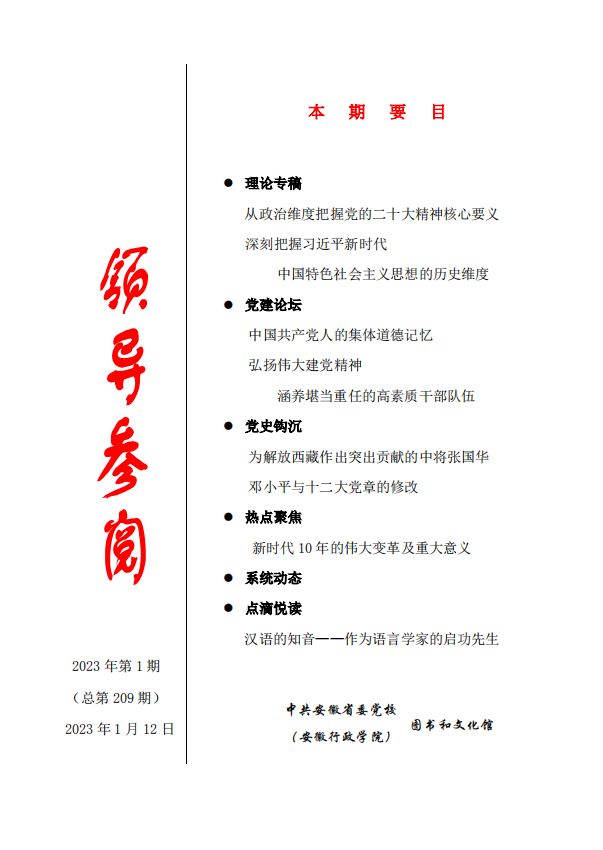 领导参阅

2023 年第 1 期

（总第 209 期）

2023 年 1 月 12 日

本 期 要 目

● 理论专稿

从政治维度把握党的二十大精神核心要义

深刻把握习近平新时代

中国特色社会主义思想的历史维度

● 党建论坛

中国共产党人的集体道德记忆

弘扬伟大建党精神

涵养堪当重任的高素质干部队伍

● 党史钩沉

为解放西藏作出突出贡献的中将张国华

邓小平与十二大党章的修改

● 热点聚焦

新时代 10 年的伟大变革及重大意义

● 系统动态

● 点滴悦读

汉语的知音——作为语言学家的启功先生

中共安徽省委党校
（安徽行政学院）
图书和文化馆